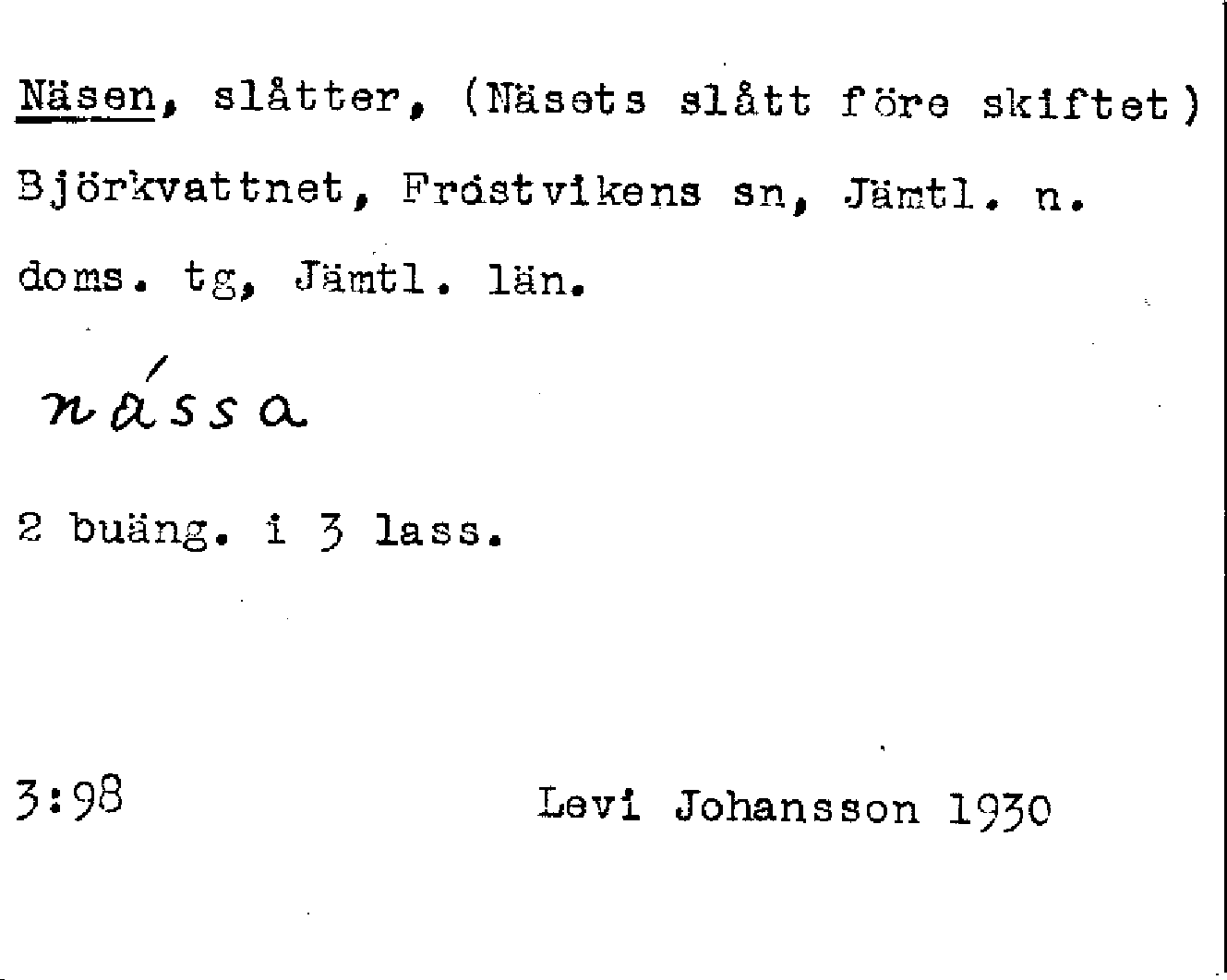 Näsen, slåtter, (Näsets slått före skiftet) Björkvattnet, Frostvikens sn, Jämtl. n. doms. tg, Jämtl. län.

nássa

2 buäng. i 3 lass.

3:98

Levi Johansson 1930